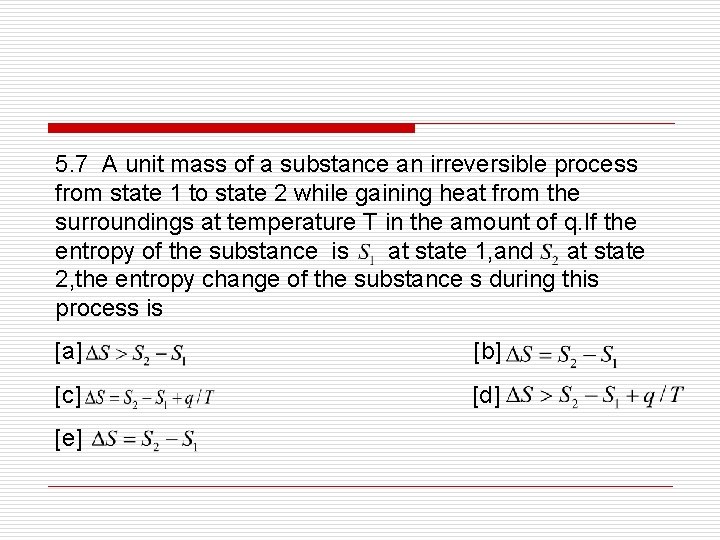 5.7 A unit mass of a substance an irreversible process from state 1 to state 2 while gaining heat from the surroundings at temperature T in the amount of q.If the entropy of the substance is $S_1$ at state 1,and $S_2$ at state 2,the entropy change of the substance s during this process is

[a] $\Delta S > S_2 - S_1$

[b] $\Delta S = S_2 - S_1$

[c] $\Delta S = S_2 - S_1 + q/T$

[d] $\Delta S > S_2 - S_1 + q/T$

[e] $\Delta S = S_2 - S_1$